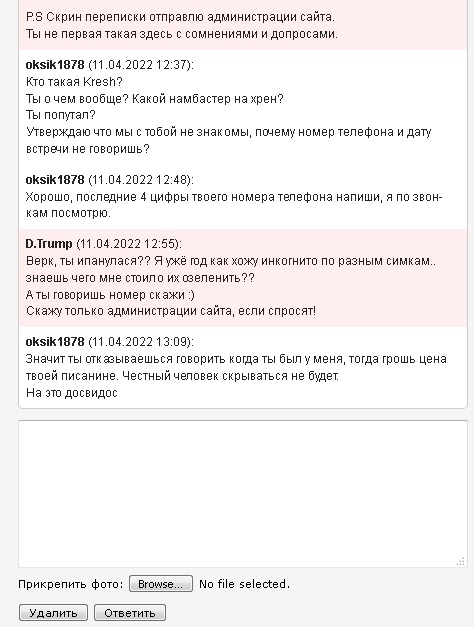 P.S Скрин переписки отправлю администрации сайта.
Ты не первая такая здесь с сомнениями и допросами.

oksik1878 (11.04.2022 12:37):
Кто такая Kresh?
Ты о чем вообще? Какой намбастер на хрен?
Ты попутал?
Утверждаю что мы с тобой не знакомы, почему номер телефона и дату встречи не говоришь?

oksik1878 (11.04.2022 12:48):
Хорошо, последние 4 цифры твоего номера телефона напиши, я по звонкам посмотрю.

D.Trump (11.04.2022 12:55):
Верк, ты ипанулася?? Я ужё год как хожу инкогнито по разным симкам.. знаешь чего мне стоило их озеленить??
А ты говоришь номер скажи :)
Скажу только администрации сайта, если спросят!

oksik1878 (11.04.2022 13:09):
Значит ты отказываешься говорить когда ты был у меня, тогда грошь цена твоей писанине. Честный человек скрываться не будет.
На это досвидос

Прикрепить фото: Browse... No file selected.

Удалить Ответить